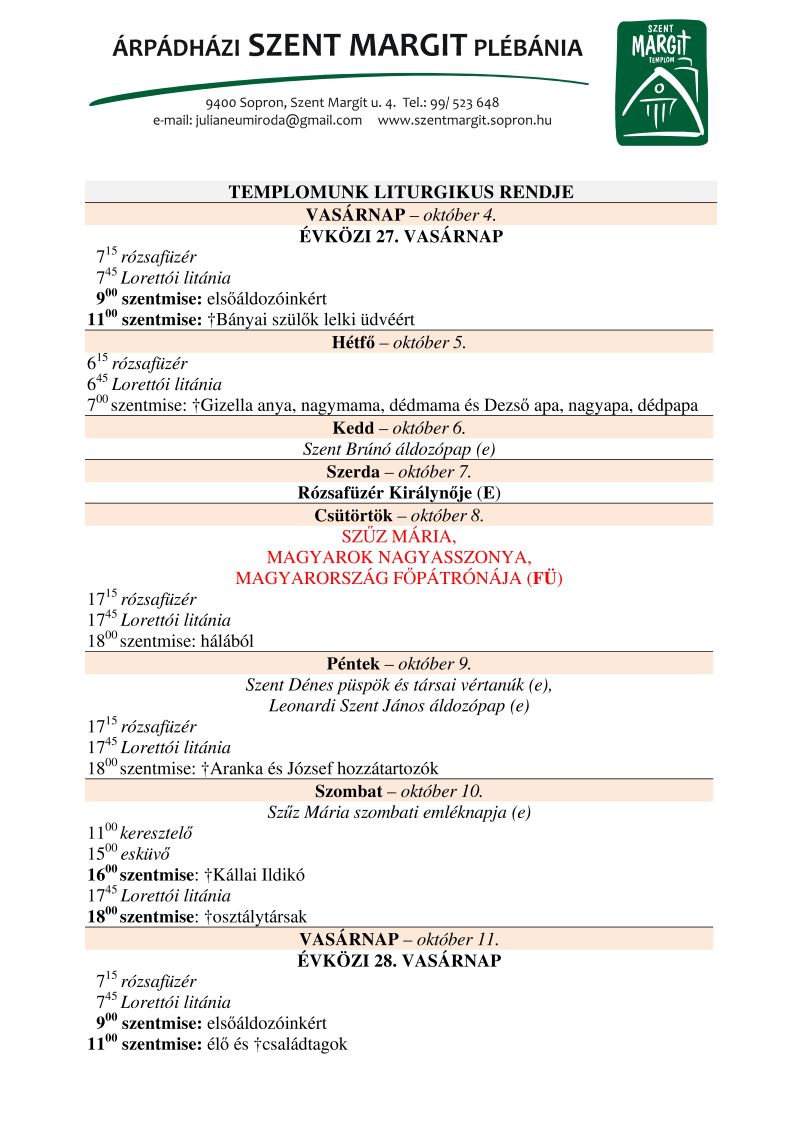 ÁRPÁDHÁZI SZENT MARGIT PLÉBÁNIA

9400 Sopron, Szent Margit u. 4. Tel.: 99/ 523 648
e-mail: julianeumiroda@gmail.com www.szentmargit.sopron.hu

SZENT MARGIT TEMPLOM

TEMPLOMUNK LITURGIKUS RENDJE

VASÁRNAP – október 4.
ÉVKÖZI 27. VASÁRNAP

$7^{15}$ rózsafüzér
$7^{45}$ Lorettói litánia
$9^{00}$ szentmise: elsőáldozóinkért
$11^{00}$ szentmise: †Bányai szülők lelki üdvéért

Hétfő – október 5.

$6^{15}$ rózsafüzér
$6^{45}$ Lorettói litánia
$7^{00}$ szentmise: †Gizella anya, nagymama, dédmama és Dezső apa, nagyapa, dédpapa

Kedd – október 6.
Szent Brúnó áldozópap (e)

Szerda – október 7.
Rózsafüzér Királynője (E)

Csütörtök – október 8.
SZŰZ MÁRIA,
MAGYAROK NAGYASSZONYA,
MAGYARORSZÁG FŐPÁTRÓNÁJA (FÜ)

$17^{15}$ rózsafüzér
$17^{45}$ Lorettói litánia
$18^{00}$ szentmise: hálából

Péntek – október 9.
Szent Dénes püspök és társai vértanúk (e),
Leonardi Szent János áldozópap (e)

$17^{15}$ rózsafüzér
$17^{45}$ Lorettói litánia
$18^{00}$ szentmise: †Aranka és József hozzátartozók

Szombat – október 10.
Szűz Mária szombati emléknapja (e)

$11^{00}$ keresztelő
$15^{00}$ esküvő
$16^{00}$ szentmise: †Kállai Ildikó
$17^{45}$ Lorettói litánia
$18^{00}$ szentmise: †osztálytársak

VASÁRNAP – október 11.
ÉVKÖZI 28. VASÁRNAP

$7^{15}$ rózsafüzér
$7^{45}$ Lorettói litánia
$9^{00}$ szentmise: elsőáldozóinkért
$11^{00}$ szentmise: élő és †családtagok